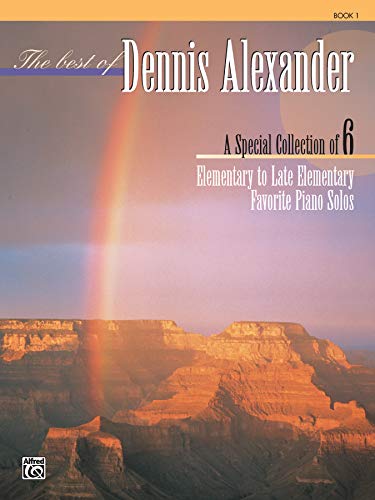 BOOK 1

The best of Dennis Alexander

A Special Collection of 6

Elementary to Late Elementary Favorite Piano Solos

Alfred